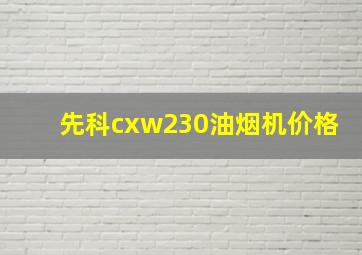 先科cxw230油烟机价格